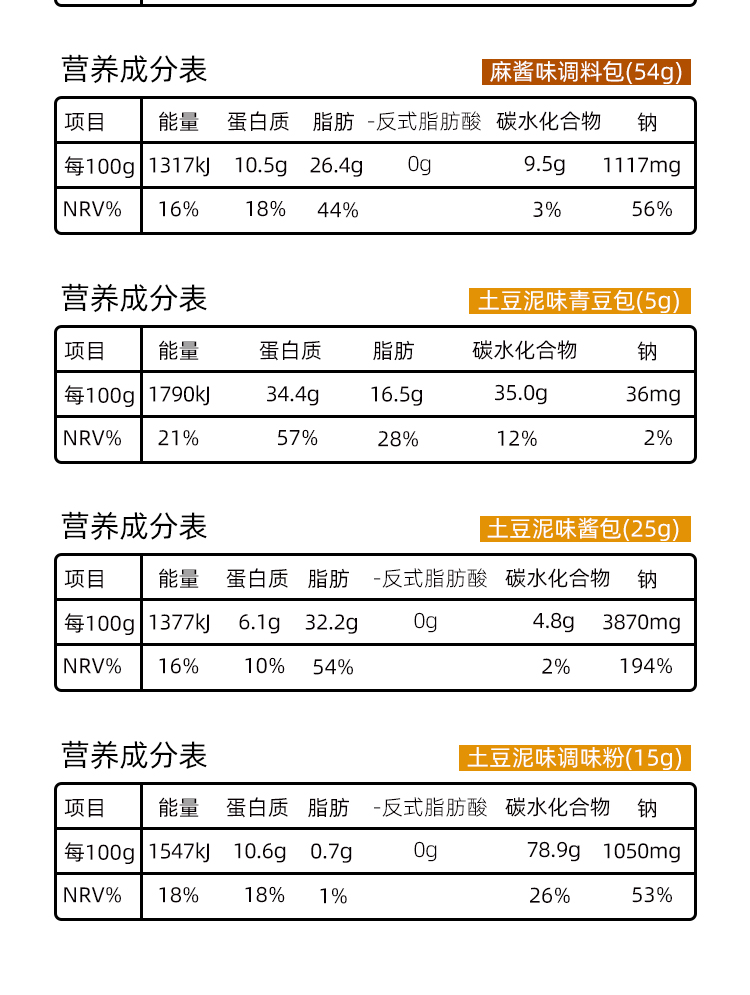 营养成分表

麻酱味调料包(54g)

| 项目 | 能量 | 蛋白质 | 脂肪 | -反式脂肪酸 | 碳水化合物 | 钠 |
|---|---|---|---|---|---|---|
| 每100g | 1317kJ | 10.5g | 26.4g | 0g | 9.5g | 1117mg |
| NRV% | 16% | 18% | 44% |  | 3% | 56% |

营养成分表

土豆泥味青豆包(5g)

| 项目 | 能量 | 蛋白质 | 脂肪 | 碳水化合物 | 钠 |
|---|---|---|---|---|---|
| 每100g | 1790kJ | 34.4g | 16.5g | 35.0g | 36mg |
| NRV% | 21% | 57% | 28% | 12% | 2% |

营养成分表

土豆泥味酱包(25g)

| 项目 | 能量 | 蛋白质 | 脂肪 | -反式脂肪酸 | 碳水化合物 | 钠 |
|---|---|---|---|---|---|---|
| 每100g | 1377kJ | 6.1g | 32.2g | 0g | 4.8g | 3870mg |
| NRV% | 16% | 10% | 54% |  | 2% | 194% |

营养成分表

土豆泥味调味粉(15g)

| 项目 | 能量 | 蛋白质 | 脂肪 | -反式脂肪酸 | 碳水化合物 | 钠 |
|---|---|---|---|---|---|---|
| 每100g | 1547kJ | 10.6g | 0.7g | 0g | 78.9g | 1050mg |
| NRV% | 18% | 18% | 1% |  | 26% | 53% |